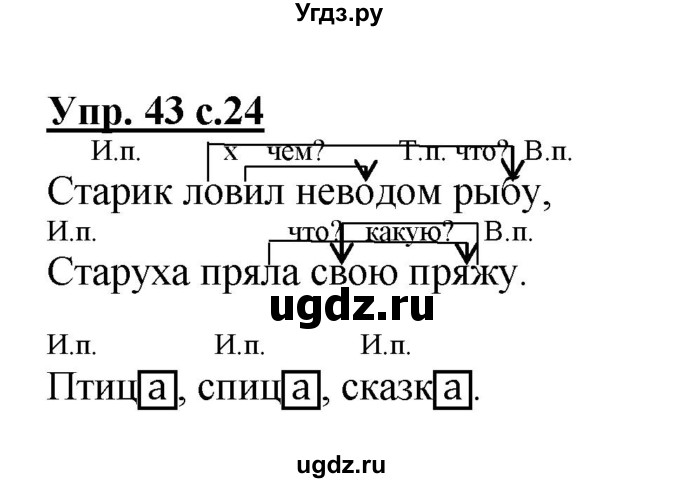 Угдз.ру

Упр. 43 с.24

И.п. х чем? Т.п. что? В.п.

Старик ловил неводом рыбу,

И.п. что? какую? В.п.

Старуха пряла свою пряжу.

ugdz.ru

И.п. И.п. И.п.

Птица, спица, сказка.

ugdz.ru